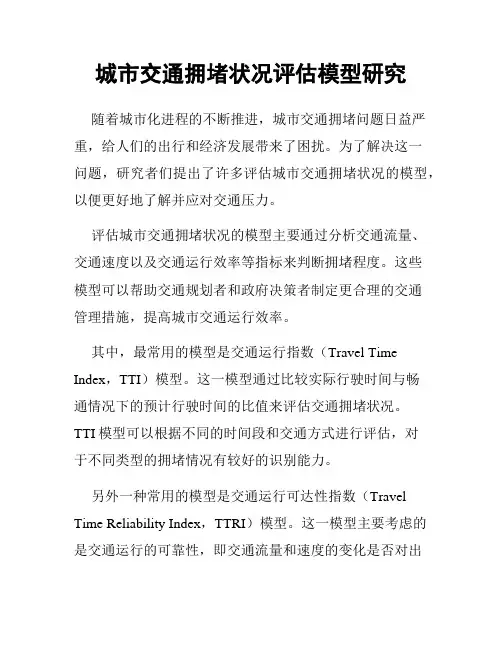 城市交通拥堵状况评估模型研究

随着城市化进程的不断推进，城市交通拥堵问题日益严重，给人们的出行和经济发展带来了困扰。为了解决这一问题，研究者们提出了许多评估城市交通拥堵状况的模型，以便更好地了解并应对交通压力。

评估城市交通拥堵状况的模型主要通过分析交通流量、交通速度以及交通运行效率等指标来判断拥堵程度。这些模型可以帮助交通规划者和政府决策者制定更合理的交通管理措施，提高城市交通运行效率。

其中，最常用的模型是交通运行指数（Travel Time Index，TTI）模型。这一模型通过比较实际行驶时间与畅通情况下的预计行驶时间的比值来评估交通拥堵状况。TTI 模型可以根据不同的时间段和交通方式进行评估，对于不同类型的拥堵情况有较好的识别能力。

另外一种常用的模型是交通运行可达性指数（Travel Time Reliability Index，TTRI）模型。这一模型主要考虑的是交通运行的可靠性，即交通流量和速度的变化是否对出